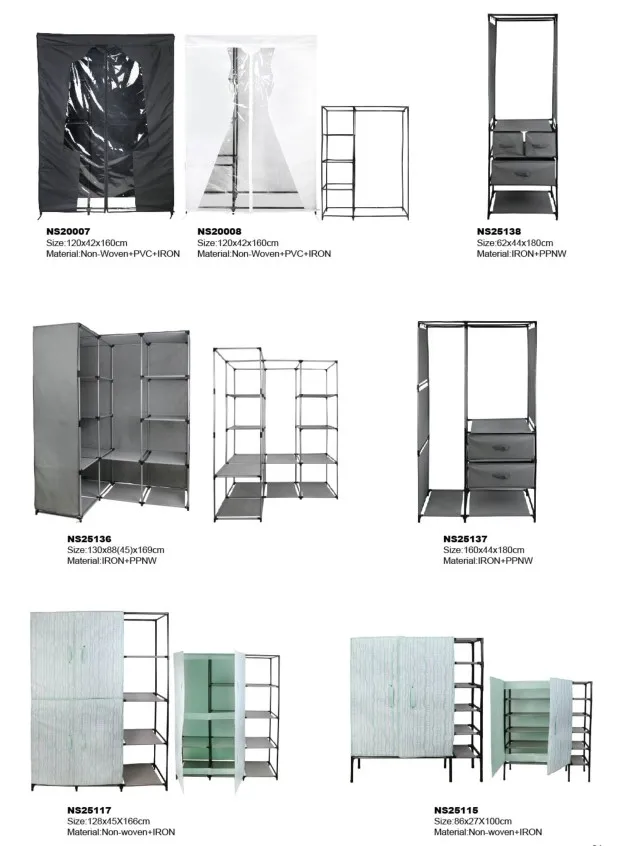 NS20007
Size:120x42x160cm
Material:Non-Woven+PVC+IRON

NS20008
Size:120x42x160cm
Material:Non-Woven+PVC+IRON

NS25138
Size:62x44x180cm
Material:IRON+PPNW

NS25136
Size:130x88(45)x169cm
Material:IRON+PPNW

NS25137
Size:160x44x180cm
Material:IRON+PPNW

NS25117
Size:128x45X166cm
Material:Non-woven+IRON

NS25115
Size:86x27X100cm
Material:Non-woven+IRON